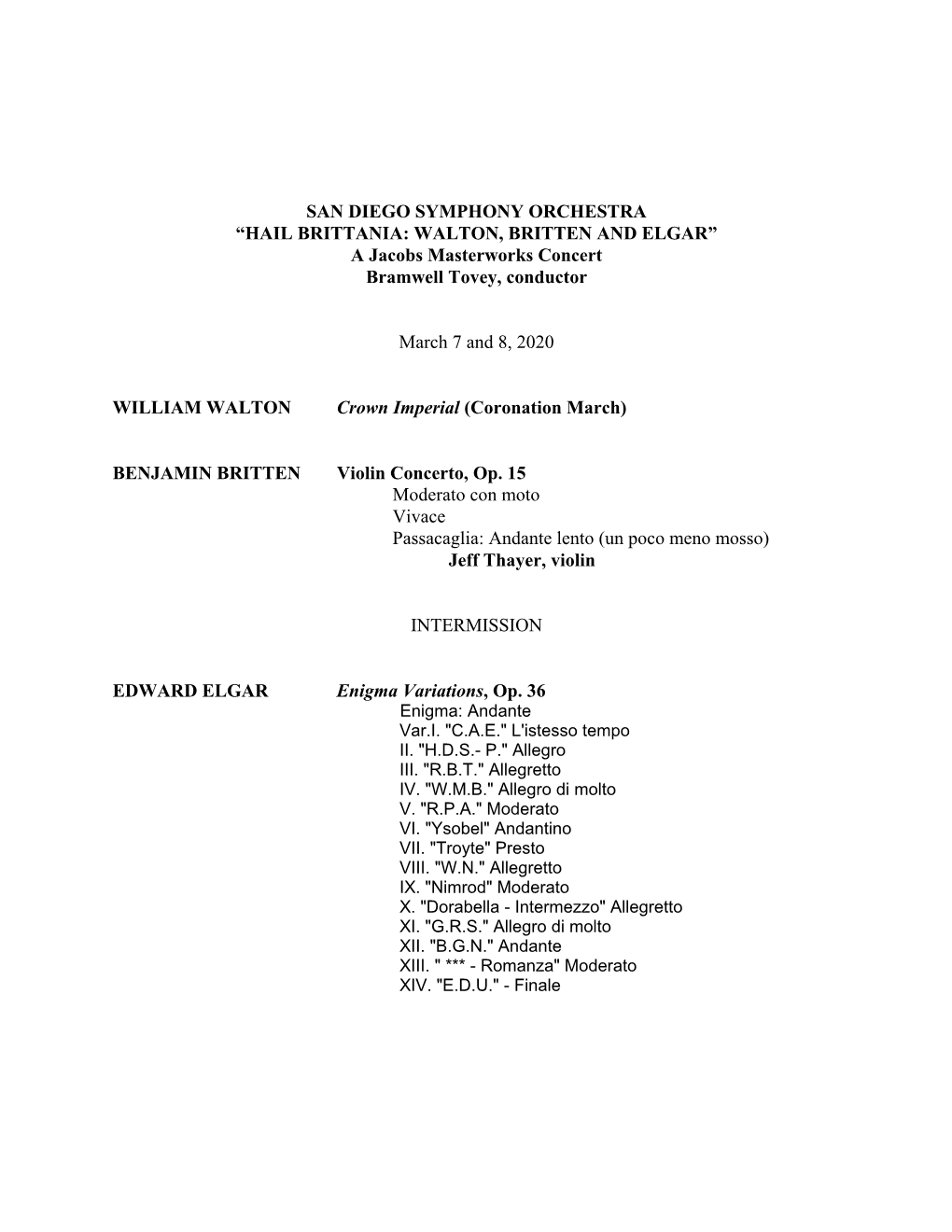 SAN DIEGO SYMPHONY ORCHESTRA
“HAIL BRITTANIA: WALTON, BRITTEN AND ELGAR”
A Jacobs Masterworks Concert
Bramwell Tovey, conductor

March 7 and 8, 2020

WILLIAM WALTON Crown Imperial (Coronation March)

BENJAMIN BRITTEN Violin Concerto, Op. 15
Moderato con moto
Vivace
Passacaglia: Andante lento (un poco meno mosso)
Jeff Thayer, violin

INTERMISSION

EDWARD ELGAR Enigma Variations, Op. 36
Enigma: Andante
Var.I. "C.A.E." L'istesso tempo
II. "H.D.S.- P." Allegro
III. "R.B.T." Allegretto
IV. "W.M.B." Allegro di molto
V. "R.P.A." Moderato
VI. "Ysobel" Andantino
VII. "Troyte" Presto
VIII. "W.N." Allegretto
IX. "Nimrod" Moderato
X. "Dorabella - Intermezzo" Allegretto
XI. "G.R.S." Allegro di molto
XII. "B.G.N." Andante
XIII. " *** - Romanza" Moderato
XIV. "E.D.U." - Finale